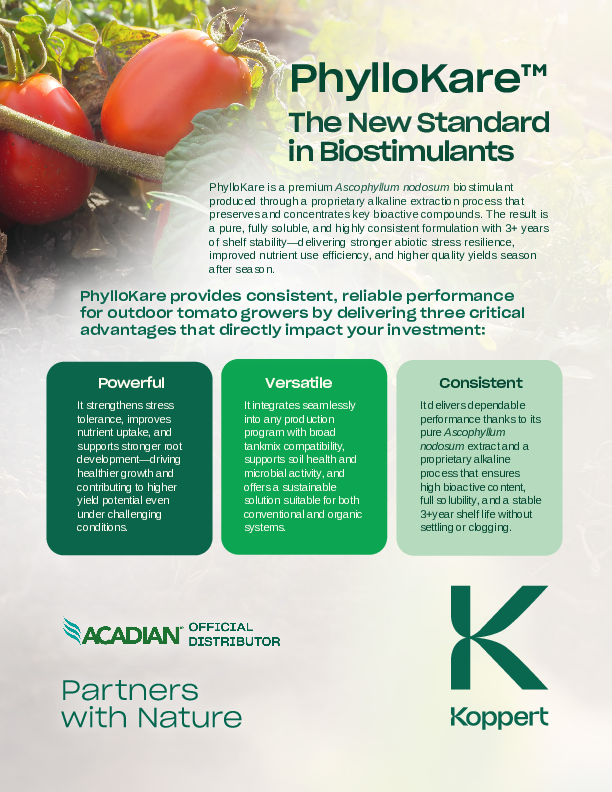 PhylloKare™
The New Standard in Biostimulants

PhylloKare is a premium Ascophyllum nodosum biostimulant produced through a proprietary alkaline extraction process that preserves and concentrates key bioactive compounds. The result is a pure, fully soluble, and highly consistent formulation with 3+ years of shelf stability—delivering stronger abiotic stress resilience, improved nutrient use efficiency, and higher quality yields season after season.

PhylloKare provides consistent, reliable performance for outdoor tomato growers by delivering three critical advantages that directly impact your investment:

Powerful
It strengthens stress tolerance, improves nutrient uptake, and supports stronger root development—driving healthier growth and contributing to higher yield potential even under challenging conditions.

Versatile
It integrates seamlessly into any production program with broad tankmix compatibility, supports soil health and microbial activity, and offers a sustainable solution suitable for both conventional and organic systems.

Consistent
It delivers dependable performance thanks to its pure Ascophyllum nodosum extract and a proprietary alkaline process that ensures high bioactive content, full solubility, and a stable 3+year shelf life without settling or clogging.

ACADIAN® OFFICIAL DISTRIBUTOR

Partners with Nature

Koppert